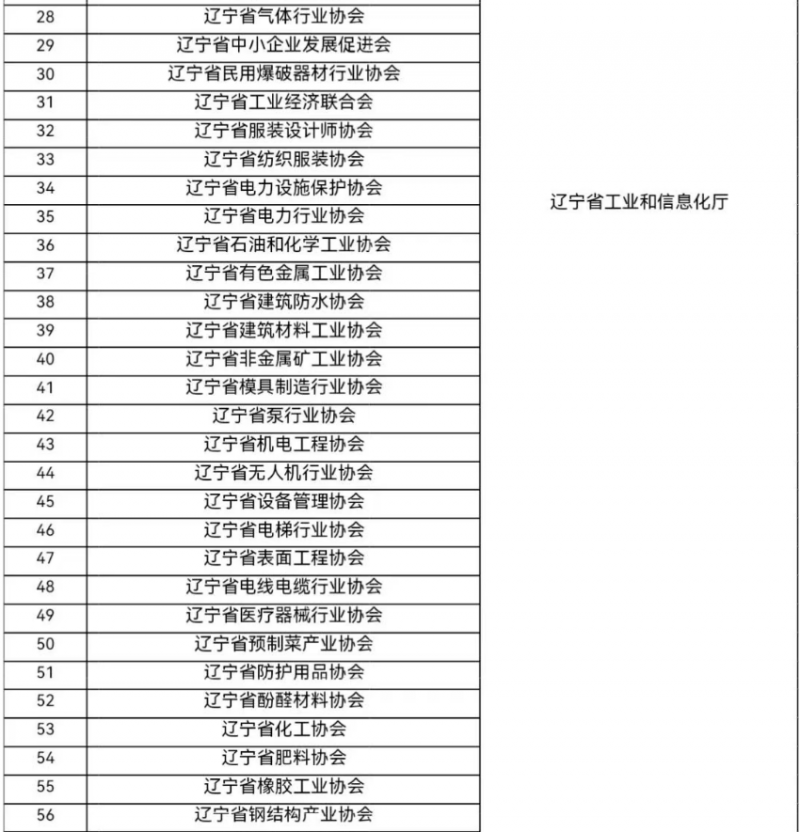 | 28 | 辽宁省气体行业协会 | 辽宁省工业和信息化厅 |
|---|---|---|
| 29 | 辽宁省中小企业发展促进会 | |
| 30 | 辽宁省民用爆破器材行业协会 | |
| 31 | 辽宁省工业经济联合会 | |
| 32 | 辽宁省服装设计师协会 | |
| 33 | 辽宁省纺织服装协会 | |
| 34 | 辽宁省电力设施保护协会 | |
| 35 | 辽宁省电力行业协会 | |
| 36 | 辽宁省石油和化学工业协会 | |
| 37 | 辽宁省有色金属工业协会 | |
| 38 | 辽宁省建筑防水协会 | |
| 39 | 辽宁省建筑材料工业协会 | |
| 40 | 辽宁省非金属矿工业协会 | |
| 41 | 辽宁省模具制造行业协会 | |
| 42 | 辽宁省泵行业协会 | |
| 43 | 辽宁省机电工程协会 | |
| 44 | 辽宁省无人机行业协会 | |
| 45 | 辽宁省设备管理协会 | |
| 46 | 辽宁省电梯行业协会 | |
| 47 | 辽宁省表面工程协会 | |
| 48 | 辽宁省电线电缆行业协会 | |
| 49 | 辽宁省医疗器械行业协会 | |
| 50 | 辽宁省预制菜产业协会 | |
| 51 | 辽宁省防护用品协会 | |
| 52 | 辽宁省酚醛材料协会 | |
| 53 | 辽宁省化工协会 | |
| 54 | 辽宁省肥料协会 | |
| 55 | 辽宁省橡胶工业协会 | |
| 56 | 辽宁省钢结构产业协会 | |